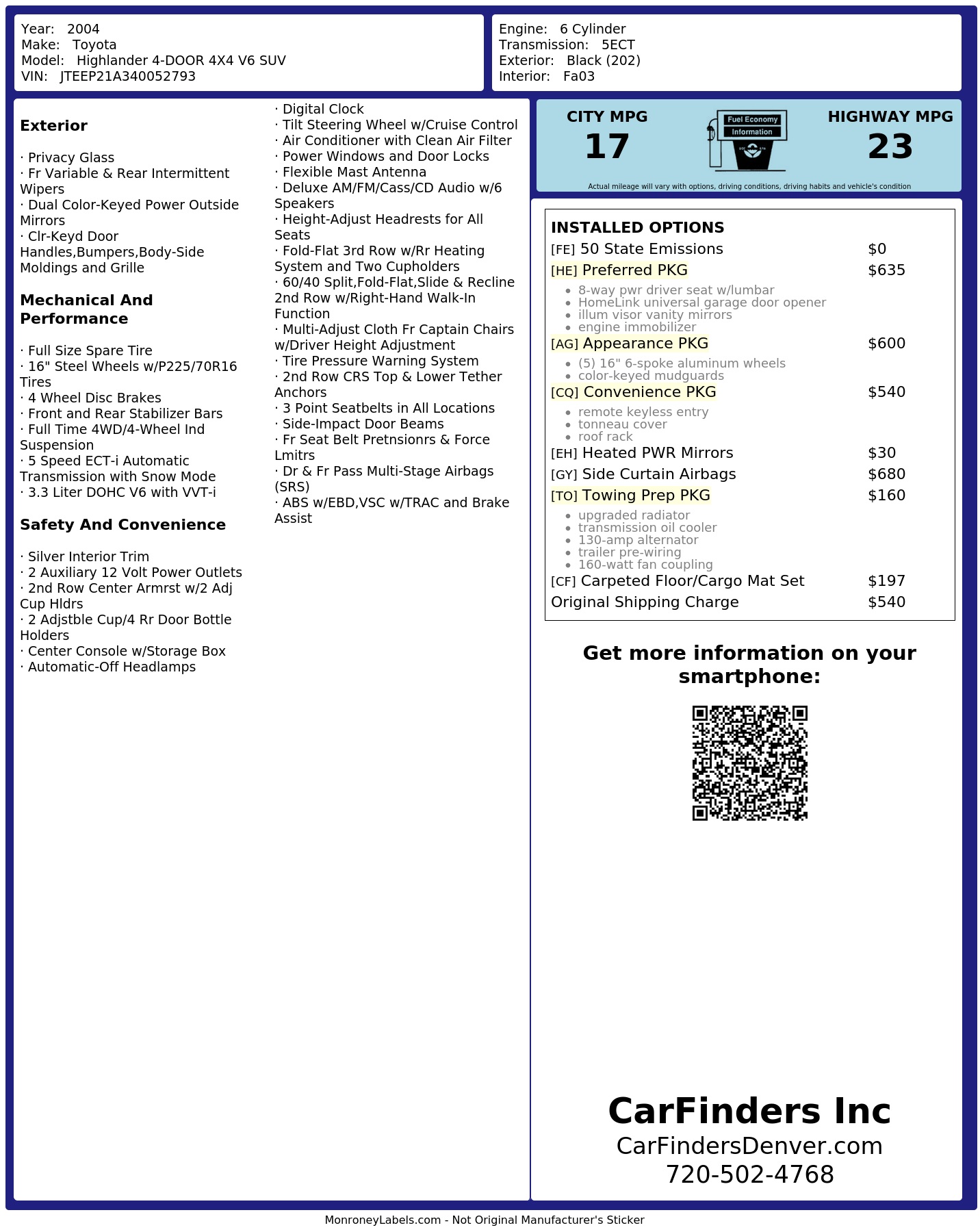 Year: 2004
Make: Toyota
Model: Highlander 4-DOOR 4X4 V6 SUV
VIN: JTEEP21A340052793

Engine: 6 Cylinder
Transmission: 5ECT
Exterior: Black (202)
Interior: Fa03

**Exterior**

· Privacy Glass
· Fr Variable & Rear Intermittent Wipers
· Dual Color-Keyed Power Outside Mirrors
· Clr-Keyd Door Handles,Bumpers,Body-Side Moldings and Grille

**Mechanical And Performance**

· Full Size Spare Tire
· 16" Steel Wheels w/P225/70R16 Tires
· 4 Wheel Disc Brakes
· Front and Rear Stabilizer Bars
· Full Time 4WD/4-Wheel Ind Suspension
· 5 Speed ECT-i Automatic Transmission with Snow Mode
· 3.3 Liter DOHC V6 with VVT-i

**Safety And Convenience**

· Silver Interior Trim
· 2 Auxiliary 12 Volt Power Outlets
· 2nd Row Center Armrst w/2 Adj Cup Hldrs
· 2 Adjstble Cup/4 Rr Door Bottle Holders
· Center Console w/Storage Box
· Automatic-Off Headlamps
· Digital Clock
· Tilt Steering Wheel w/Cruise Control
· Air Conditioner with Clean Air Filter
· Power Windows and Door Locks
· Flexible Mast Antenna
· Deluxe AM/FM/Cass/CD Audio w/6 Speakers
· Height-Adjust Headrests for All Seats
· Fold-Flat 3rd Row w/Rr Heating System and Two Cupholders
· 60/40 Split,Fold-Flat,Slide & Recline 2nd Row w/Right-Hand Walk-In Function
· Multi-Adjust Cloth Fr Captain Chairs w/Driver Height Adjustment
· Tire Pressure Warning System
· 2nd Row CRS Top & Lower Tether Anchors
· 3 Point Seatbelts in All Locations
· Side-Impact Door Beams
· Fr Seat Belt Pretnsionrs & Force Lmitrs
· Dr & Fr Pass Multi-Stage Airbags (SRS)
· ABS w/EBD,VSC w/TRAC and Brake Assist

CITY MPG
17
Fuel Economy
Information
HIGHWAY MPG
23
Actual mileage will vary with options, driving conditions, driving habits and vehicle's condition

INSTALLED OPTIONS
[FE] 50 State Emissions $0
[HE] Preferred PKG $635
• 8-way pwr driver seat w/lumbar
• HomeLink universal garage door opener
• illum visor vanity mirrors
• engine immobilizer
[AG] Appearance PKG $600
• (5) 16" 6-spoke aluminum wheels
• color-keyed mudguards
[CQ] Convenience PKG $540
• remote keyless entry
• tonneau cover
• roof rack
[EH] Heated PWR Mirrors $30
[GY] Side Curtain Airbags $680
[TO] Towing Prep PKG $160
• upgraded radiator
• transmission oil cooler
• 130-amp alternator
• trailer pre-wiring
• 160-watt fan coupling
[CF] Carpeted Floor/Cargo Mat Set $197
Original Shipping Charge $540

Get more information on your smartphone:

CarFinders Inc
CarFindersDenver.com
720-502-4768

MonroneyLabels.com - Not Original Manufacturer's Sticker